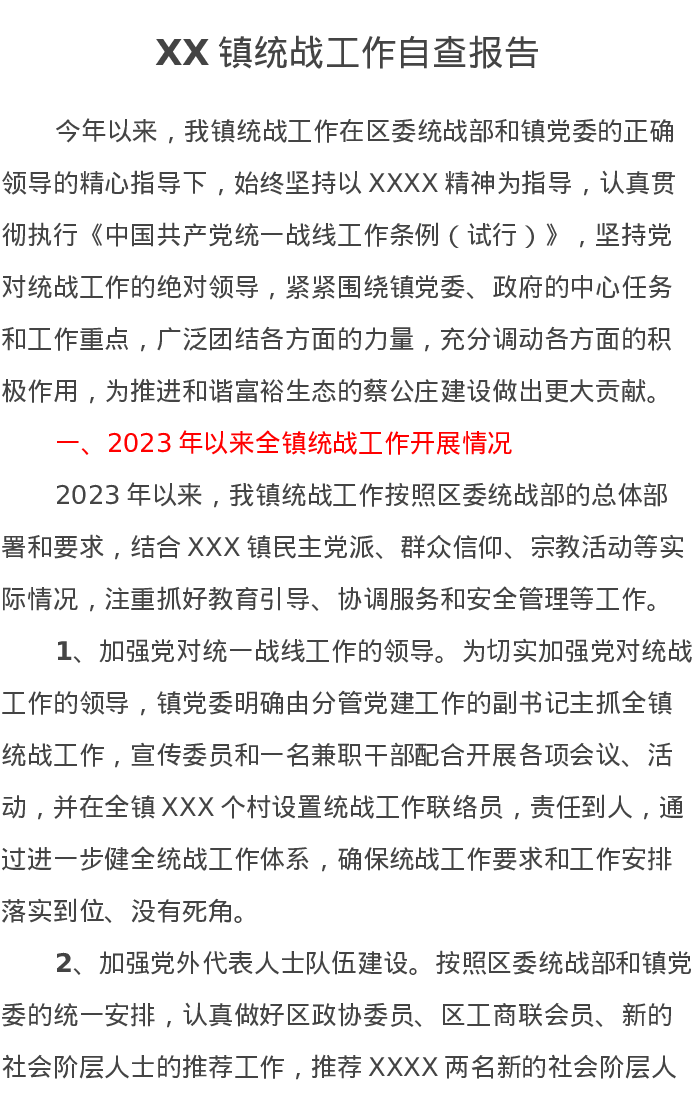 XX 镇统战工作自查报告

今年以来，我镇统战工作在区委统战部和镇党委的正确领导的精心指导下，始终坚持以 XXXX 精神为指导，认真贯彻执行《中国共产党统一战线工作条例（试行）》，坚持党对统战工作的绝对领导，紧紧围绕镇党委、政府的中心任务和工作重点，广泛团结各方面的力量，充分调动各方面的积极作用，为推进和谐富裕生态的蔡公庄建设做出更大贡献。

一、2023 年以来全镇统战工作开展情况

2023 年以来，我镇统战工作按照区委统战部的总体部署和要求，结合 XXX 镇民主党派、群众信仰、宗教活动等实际情况，注重抓好教育引导、协调服务和安全管理等工作。

1、加强党对统一战线工作的领导。为切实加强党对统战工作的领导，镇党委明确由分管党建工作的副书记主抓全镇统战工作，宣传委员和一名兼职干部配合开展各项会议、活动，并在全镇 XXX 个村设置统战工作联络员，责任到人，通过进一步健全统战工作体系，确保统战工作要求和工作安排落实到位、没有死角。

2、加强党外代表人士队伍建设。按照区委统战部和镇党委的统一安排，认真做好区政协委员、区工商联会员、新的社会阶层人士的推荐工作，推荐 XXXX 两名新的社会阶层人